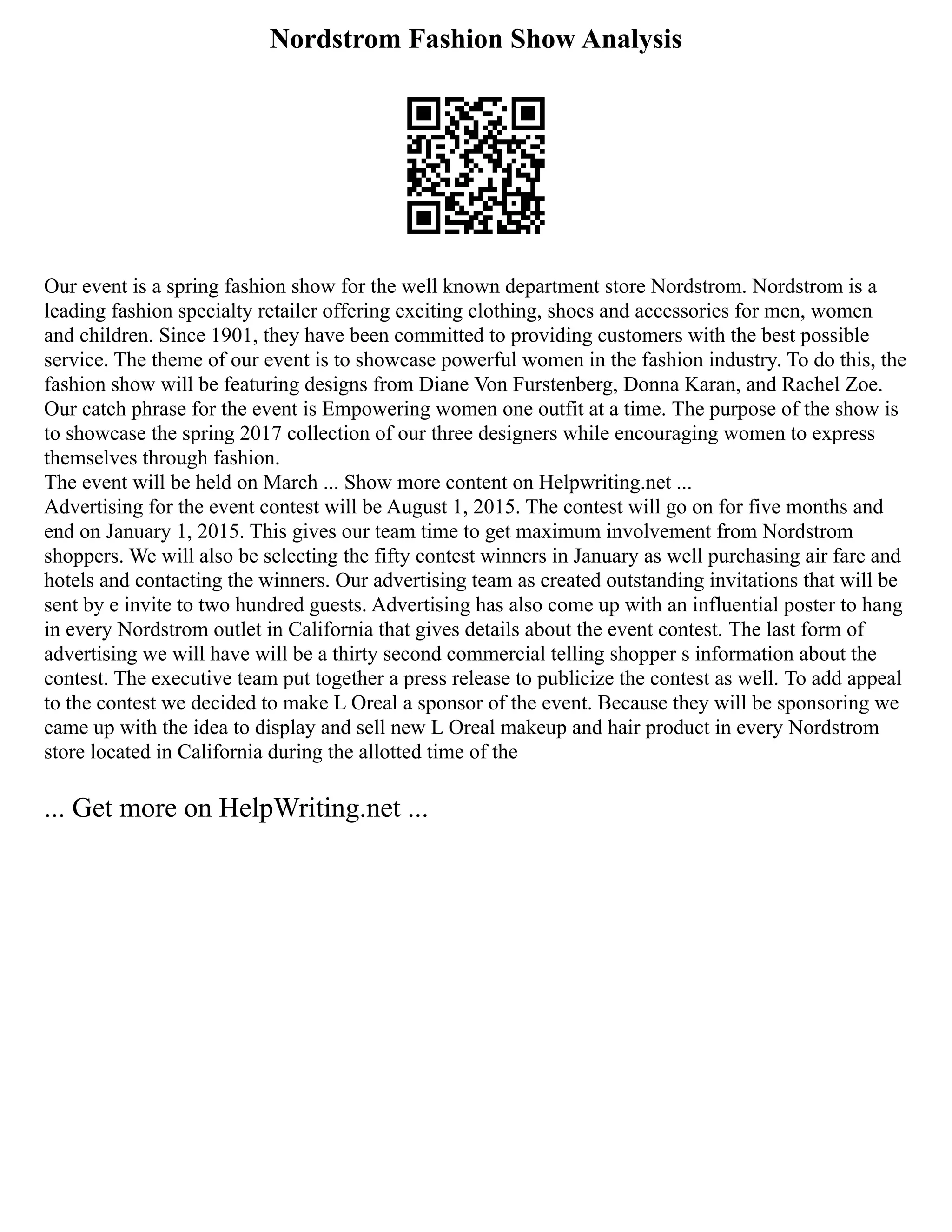 Nordstrom Fashion Show Analysis

Our event is a spring fashion show for the well known department store Nordstrom. Nordstrom is a leading fashion specialty retailer offering exciting clothing, shoes and accessories for men, women and children. Since 1901, they have been committed to providing customers with the best possible service. The theme of our event is to showcase powerful women in the fashion industry. To do this, the fashion show will be featuring designs from Diane Von Furstenberg, Donna Karan, and Rachel Zoe. Our catch phrase for the event is Empowering women one outfit at a time. The purpose of the show is to showcase the spring 2017 collection of our three designers while encouraging women to express themselves through fashion.
The event will be held on March ... Show more content on Helpwriting.net ...
Advertising for the event contest will be August 1, 2015. The contest will go on for five months and end on January 1, 2015. This gives our team time to get maximum involvement from Nordstrom shoppers. We will also be selecting the fifty contest winners in January as well purchasing air fare and hotels and contacting the winners. Our advertising team as created outstanding invitations that will be sent by e invite to two hundred guests. Advertising has also come up with an influential poster to hang in every Nordstrom outlet in California that gives details about the event contest. The last form of advertising we will have will be a thirty second commercial telling shopper s information about the contest. The executive team put together a press release to publicize the contest as well. To add appeal to the contest we decided to make L Oreal a sponsor of the event. Because they will be sponsoring we came up with the idea to display and sell new L Oreal makeup and hair product in every Nordstrom store located in California during the allotted time of the

... Get more on HelpWriting.net ...